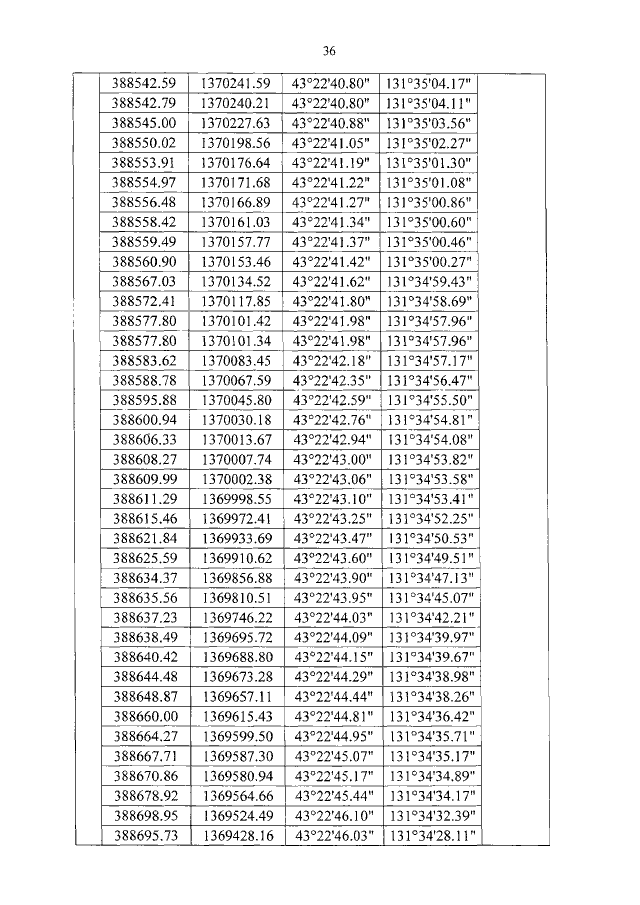 36

| | | | | | |
|---|---|---|---|---|---|
| | 388542.59 | 1370241.59 | 43°22'40.80" | 131°35'04.17" | |
| | 388542.79 | 1370240.21 | 43°22'40.80" | 131°35'04.11" | |
| | 388545.00 | 1370227.63 | 43°22'40.88" | 131°35'03.56" | |
| | 388550.02 | 1370198.56 | 43°22'41.05" | 131°35'02.27" | |
| | 388553.91 | 1370176.64 | 43°22'41.19" | 131°35'01.30" | |
| | 388554.97 | 1370171.68 | 43°22'41.22" | 131°35'01.08" | |
| | 388556.48 | 1370166.89 | 43°22'41.27" | 131°35'00.86" | |
| | 388558.42 | 1370161.03 | 43°22'41.34" | 131°35'00.60" | |
| | 388559.49 | 1370157.77 | 43°22'41.37" | 131°35'00.46" | |
| | 388560.90 | 1370153.46 | 43°22'41.42" | 131°35'00.27" | |
| | 388567.03 | 1370134.52 | 43°22'41.62" | 131°34'59.43" | |
| | 388572.41 | 1370117.85 | 43°22'41.80" | 131°34'58.69" | |
| | 388577.80 | 1370101.42 | 43°22'41.98" | 131°34'57.96" | |
| | 388577.80 | 1370101.34 | 43°22'41.98" | 131°34'57.96" | |
| | 388583.62 | 1370083.45 | 43°22'42.18" | 131°34'57.17" | |
| | 388588.78 | 1370067.59 | 43°22'42.35" | 131°34'56.47" | |
| | 388595.88 | 1370045.80 | 43°22'42.59" | 131°34'55.50" | |
| | 388600.94 | 1370030.18 | 43°22'42.76" | 131°34'54.81" | |
| | 388606.33 | 1370013.67 | 43°22'42.94" | 131°34'54.08" | |
| | 388608.27 | 1370007.74 | 43°22'43.00" | 131°34'53.82" | |
| | 388609.99 | 1370002.38 | 43°22'43.06" | 131°34'53.58" | |
| | 388611.29 | 1369998.55 | 43°22'43.10" | 131°34'53.41" | |
| | 388615.46 | 1369972.41 | 43°22'43.25" | 131°34'52.25" | |
| | 388621.84 | 1369933.69 | 43°22'43.47" | 131°34'50.53" | |
| | 388625.59 | 1369910.62 | 43°22'43.60" | 131°34'49.51" | |
| | 388634.37 | 1369856.88 | 43°22'43.90" | 131°34'47.13" | |
| | 388635.56 | 1369810.51 | 43°22'43.95" | 131°34'45.07" | |
| | 388637.23 | 1369746.22 | 43°22'44.03" | 131°34'42.21" | |
| | 388638.49 | 1369695.72 | 43°22'44.09" | 131°34'39.97" | |
| | 388640.42 | 1369688.80 | 43°22'44.15" | 131°34'39.67" | |
| | 388644.48 | 1369673.28 | 43°22'44.29" | 131°34'38.98" | |
| | 388648.87 | 1369657.11 | 43°22'44.44" | 131°34'38.26" | |
| | 388660.00 | 1369615.43 | 43°22'44.81" | 131°34'36.42" | |
| | 388664.27 | 1369599.50 | 43°22'44.95" | 131°34'35.71" | |
| | 388667.71 | 1369587.30 | 43°22'45.07" | 131°34'35.17" | |
| | 388670.86 | 1369580.94 | 43°22'45.17" | 131°34'34.89" | |
| | 388678.92 | 1369564.66 | 43°22'45.44" | 131°34'34.17" | |
| | 388698.95 | 1369524.49 | 43°22'46.10" | 131°34'32.39" | |
| | 388695.73 | 1369428.16 | 43°22'46.03" | 131°34'28.11" | |